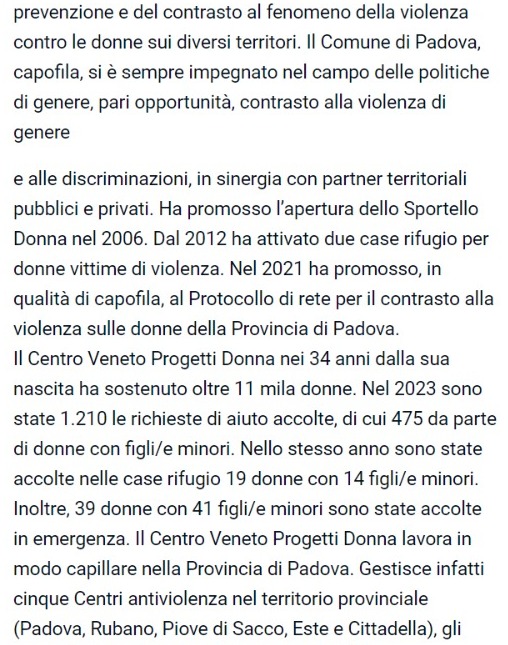 prevenzione e del contrasto al fenomeno della violenza contro le donne sui diversi territori. Il Comune di Padova, capofila, si è sempre impegnato nel campo delle politiche di genere, pari opportunità, contrasto alla violenza di genere

e alle discriminazioni, in sinergia con partner territoriali pubblici e privati. Ha promosso l'apertura dello Sportello Donna nel 2006. Dal 2012 ha attivato due case rifugio per donne vittime di violenza. Nel 2021 ha promosso, in qualità di capofila, al Protocollo di rete per il contrasto alla violenza sulle donne della Provincia di Padova.
Il Centro Veneto Progetti Donna nei 34 anni dalla sua nascita ha sostenuto oltre 11 mila donne. Nel 2023 sono state 1.210 le richieste di aiuto accolte, di cui 475 da parte di donne con figli/e minori. Nello stesso anno sono state accolte nelle case rifugio 19 donne con 14 figli/e minori. Inoltre, 39 donne con 41 figli/e minori sono state accolte in emergenza. Il Centro Veneto Progetti Donna lavora in modo capillare nella Provincia di Padova. Gestisce infatti cinque Centri antiviolenza nel territorio provinciale (Padova, Rubano, Piove di Sacco, Este e Cittadella), gli